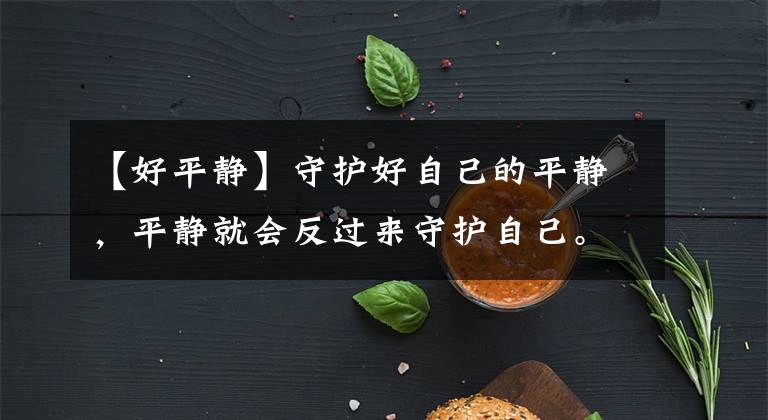 【好平静】守护好自己的平静，平静就会反过来守护自己。